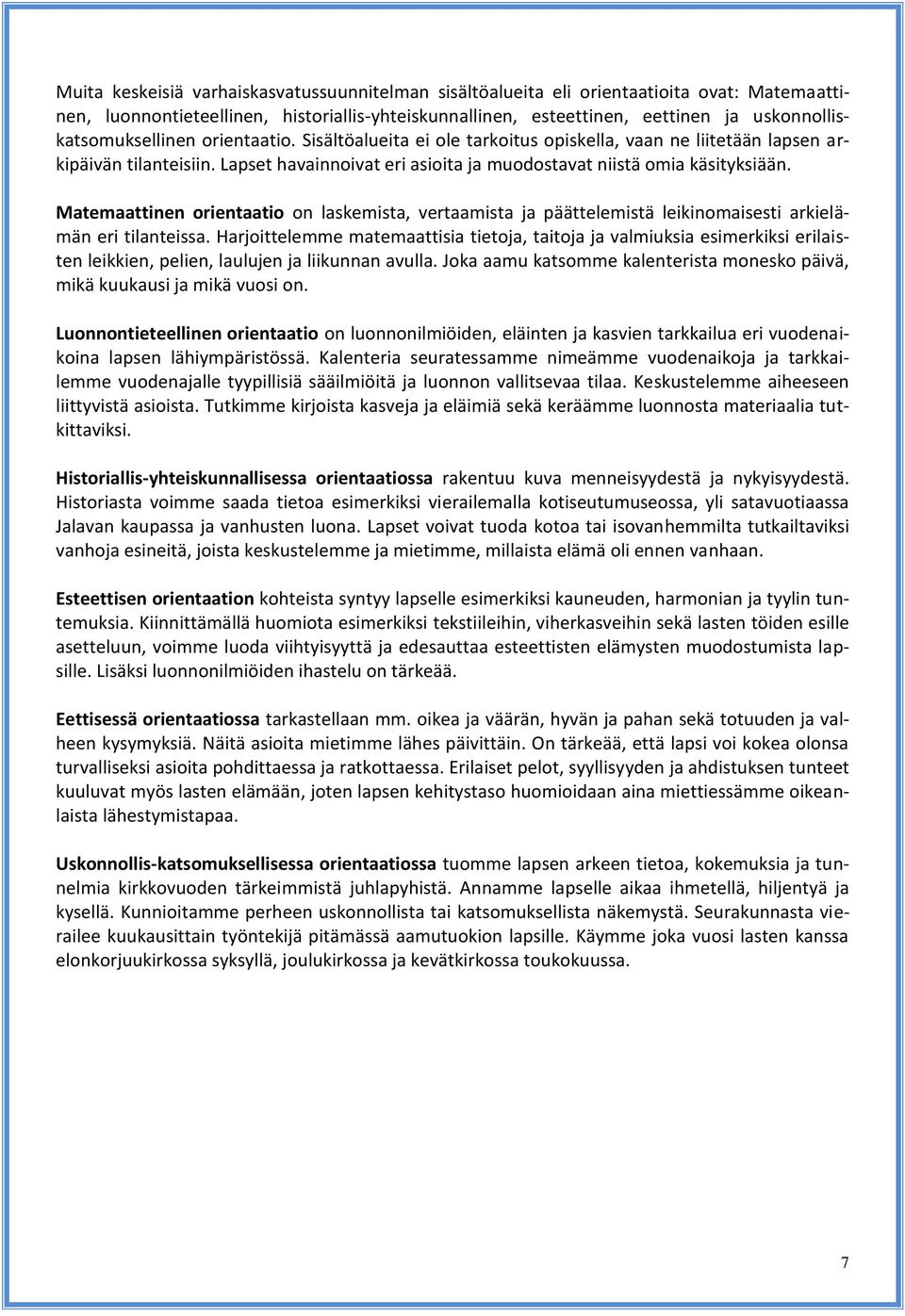 Muita keskeisiä varhaiskasvatussuunnitelman sisältöalueita eli orientaatioita ovat: Matemaattinen, luonnontieteellinen, historiallis-yhteiskunnallinen, esteettinen, eettinen ja uskonnollis-katsomuksellinen orientaatio. Sisältöalueita ei ole tarkoitus opiskella, vaan ne liitetään lapsen arkipäivän tilanteisiin. Lapset havainnoivat eri asioita ja muodostavat niistä omia käsityksiään.

Matemaattinen orientaatio on laskemista, vertaamista ja päättelemistä leikinomaisesti arkielämän eri tilanteissa. Harjoittelemme matemaattisia tietoja, taitoja ja valmiuksia esimerkiksi erilaisten leikkien, pelien, laulujen ja liikunnan avulla. Joka aamu katsomme kalenterista monesko päivä, mikä kuukausi ja mikä vuosi on.

Luonnontieteellinen orientaatio on luonnonilmiöiden, eläinten ja kasvien tarkkailua eri vuodenaikoina lapsen lähiympäristössä. Kalenteria seuratessamme nimeämme vuodenaikoja ja tarkkailemme vuodenajalle tyypillisiä sääilmiöitä ja luonnon vallitsevaa tilaa. Keskustelemme aiheeseen liittyvistä asioista. Tutkimme kirjoista kasveja ja eläimiä sekä keräämme luonnosta materiaalia tutkittaviksi.

Historiallis-yhteiskunnallisessa orientaatiossa rakentuu kuva menneisyydestä ja nykyisyydestä. Historiasta voimme saada tietoa esimerkiksi vierailemalla kotiseutumuseossa, yli satavuotiaassa Jalavan kaupassa ja vanhusten luona. Lapset voivat tuoda kotoa tai isovanhemmilta tutkailtaviksi vanhoja esineitä, joista keskustelemme ja mietimme, millaista elämä oli ennen vanhaan.

Esteettisen orientaation kohteista syntyy lapselle esimerkiksi kauneuden, harmonian ja tyylin tuntemuksia. Kiinnittämällä huomiota esimerkiksi tekstiileihin, viherkasveihin sekä lasten töiden esille asetteluun, voimme luoda viihtyisyyttä ja edesauttaa esteettisten elämysten muodostumista lapsille. Lisäksi luonnonilmiöiden ihastelu on tärkeää.

Eettisessä orientaatiossa tarkastellaan mm. oikea ja väärän, hyvän ja pahan sekä totuuden ja valheen kysymyksiä. Näitä asioita mietimme lähes päivittäin. On tärkeää, että lapsi voi kokea olonsa turvalliseksi asioita pohdittaessa ja ratkottaessa. Erilaiset pelot, syyllisyyden ja ahdistuksen tunteet kuuluvat myös lasten elämään, joten lapsen kehitystaso huomioidaan aina miettiessämme oikeanlaista lähestymistapaa.

Uskonnollis-katsomuksellisessa orientaatiossa tuomme lapsen arkeen tietoa, kokemuksia ja tunnelmia kirkkovuoden tärkeimmistä juhlapyhistä. Annamme lapselle aikaa ihmetellä, hiljentyä ja kysellä. Kunnioitamme perheen uskonnollista tai katsomuksellista näkemystä. Seurakunnasta vierailee kuukausittain työntekijä pitämässä aamutuokion lapsille. Käymme joka vuosi lasten kanssa elonkorjuukirkossa syksyllä, joulukirkossa ja kevätkirkossa toukokuussa.

7